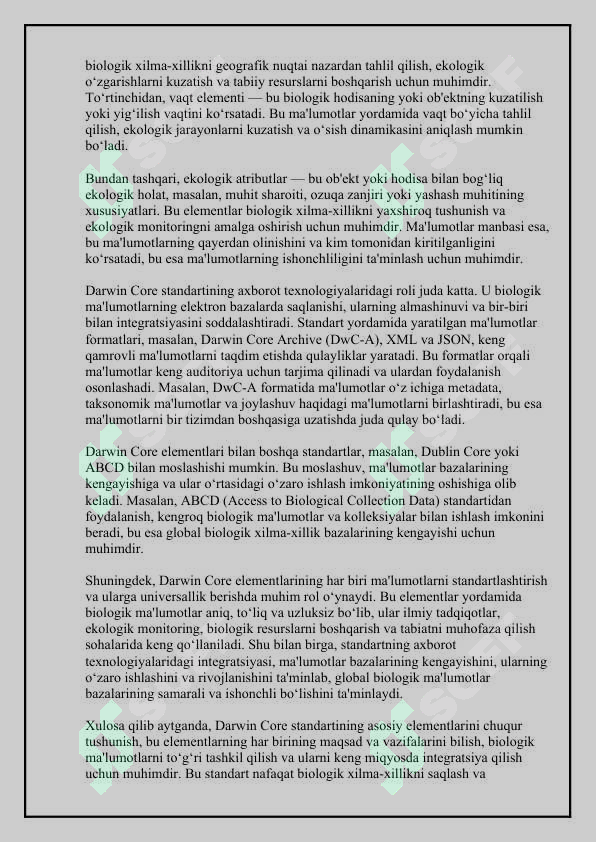 biologik xilma-xillikni geografik nuqtai nazardan tahlil qilish, ekologik o‘zgarishlarni kuzatish va tabiiy resurslarni boshqarish uchun muhimdir. To‘rtinchidan, vaqt elementi — bu biologik hodisaning yoki ob'ektning kuzatilish yoki yig‘ilish vaqtini ko‘rsatadi. Bu ma'lumotlar yordamida vaqt bo‘yicha tahlil qilish, ekologik jarayonlarni kuzatish va o‘sish dinamikasini aniqlash mumkin bo‘ladi.

Bundan tashqari, ekologik atributlar — bu ob'ekt yoki hodisa bilan bog‘liq ekologik holat, masalan, muhit sharoiti, ozuqa zanjiri yoki yashash muhitining xususiyatlari. Bu elementlar biologik xilma-xillikni yaxshiroq tushunish va ekologik monitoringni amalga oshirish uchun muhimdir. Ma'lumotlar manbasi esa, bu ma'lumotlarning qayerdan olinishini va kim tomonidan kiritilganligini ko‘rsatadi, bu esa ma'lumotlarning ishonchliligini ta'minlash uchun muhimdir.

Darwin Core standartining axborot texnologiyalaridagi roli juda katta. U biologik ma'lumotlarning elektron bazalarda saqlanishi, ularning almashinuvi va bir-biri bilan integratsiyasini soddalashtiradi. Standart yordamida yaratilgan ma'lumotlar formatlari, masalan, Darwin Core Archive (DwC-A), XML va JSON, keng qamrovli ma'lumotlarni taqdim etishda qulayliklar yaratadi. Bu formatlar orqali ma'lumotlar keng auditoriya uchun tarjima qilinadi va ulardan foydalanish osonlashadi. Masalan, DwC-A formatida ma'lumotlar o‘z ichiga metadata, taksonomik ma'lumotlar va joylashuv haqidagi ma'lumotlarni birlashtiradi, bu esa ma'lumotlarni bir tizimdan boshqasiga uzatishda juda qulay bo‘ladi.

Darwin Core elementlari bilan boshqa standartlar, masalan, Dublin Core yoki ABCD bilan moslashishi mumkin. Bu moslashuv, ma'lumotlar bazalarining kengayishiga va ular o‘rtasidagi o‘zaro ishlash imkoniyatining oshishiga olib keladi. Masalan, ABCD (Access to Biological Collection Data) standartidan foydalanish, kengroq biologik ma'lumotlar va kolleksiyalar bilan ishlash imkonini beradi, bu esa global biologik xilma-xillik bazalarining kengayishi uchun muhimdir.

Shuningdek, Darwin Core elementlarining har biri ma'lumotlarni standartlashtirish va ularga universallik berishda muhim rol o‘ynaydi. Bu elementlar yordamida biologik ma'lumotlar aniq, to‘liq va uzluksiz bo‘lib, ular ilmiy tadqiqotlar, ekologik monitoring, biologik resurslarni boshqarish va tabiatni muhofaza qilish sohalarida keng qo‘llaniladi. Shu bilan birga, standartning axborot texnologiyalaridagi integratsiyasi, ma'lumotlar bazalarining kengayishini, ularning o‘zaro ishlashini va rivojlanishini ta'minlab, global biologik ma'lumotlar bazalarining samarali va ishonchli bo‘lishini ta'minlaydi.

Xulosa qilib aytganda, Darwin Core standartining asosiy elementlarini chuqur tushunish, bu elementlarning har birining maqsad va vazifalarini bilish, biologik ma'lumotlarni to‘g‘ri tashkil qilish va ularni keng miqyosda integratsiya qilish uchun muhimdir. Bu standart nafaqat biologik xilma-xillikni saqlash va